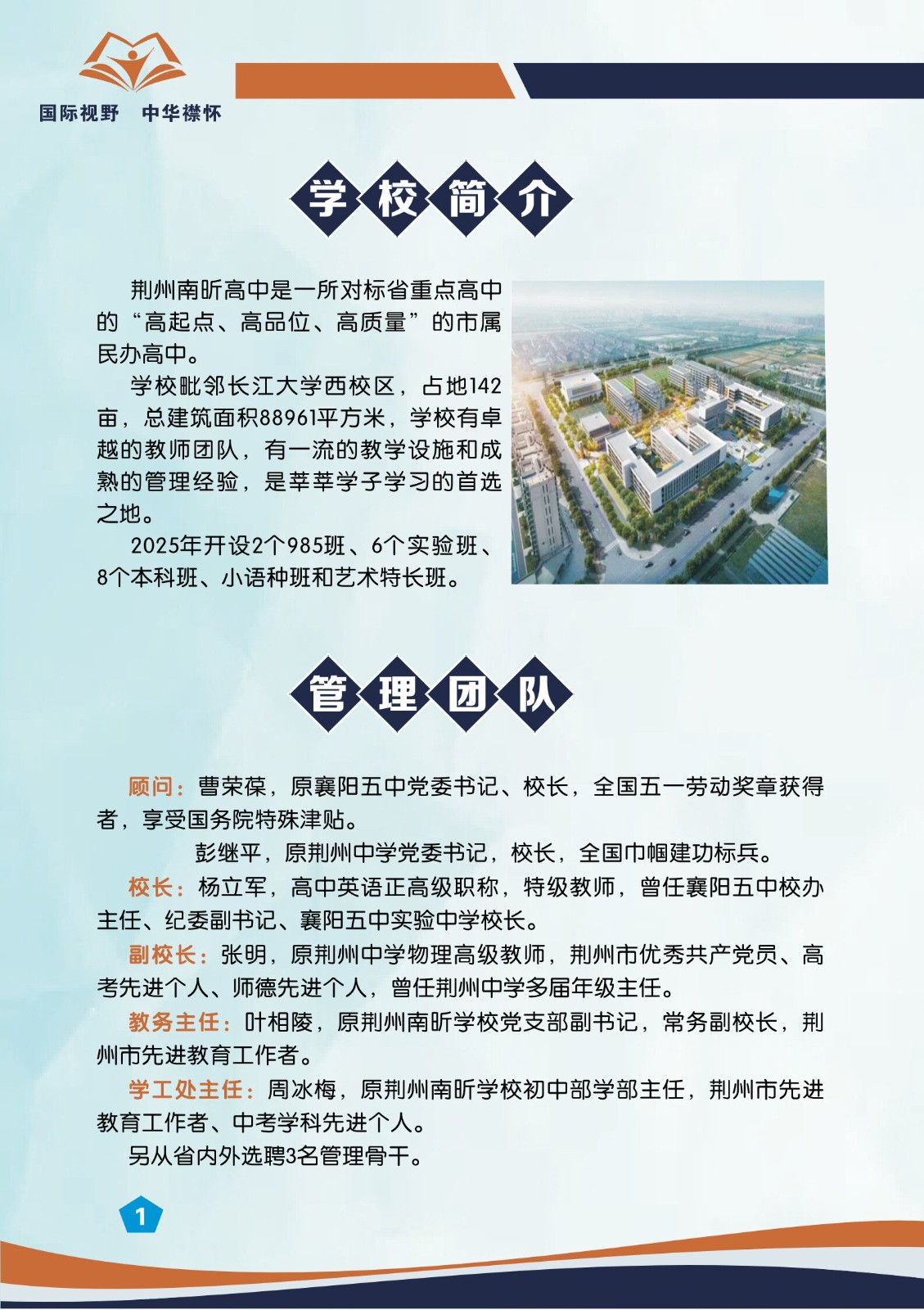 国际视野　中华襟怀

学校简介

荆州南昕高中是一所对标省重点高中的“高起点、高品位、高质量”的市属民办高中。

学校毗邻长江大学西校区，占地142亩，总建筑面积88961平方米，学校有卓越的教师团队，有一流的教学设施和成熟的管理经验，是莘莘学子学习的首选之地。

2025年开设2个985班、6个实验班、8个本科班、小语种班和艺术特长班。

管理团队

顾问：曹荣葆，原襄阳五中党委书记、校长，全国五一劳动奖章获得者，享受国务院特殊津贴。

彭继平，原荆州中学党委书记，校长，全国巾帼建功标兵。

校长：杨立军，高中英语正高级职称，特级教师，曾任襄阳五中校办主任、纪委副书记、襄阳五中实验中学校长。

副校长：张明，原荆州中学物理高级教师，荆州市优秀共产党员、高考先进个人、师德先进个人，曾任荆州中学多届年级主任。

教务主任：叶相陵，原荆州南昕学校党支部副书记，常务副校长，荆州市先进教育工作者。

学工处主任：周冰梅，原荆州南昕学校初中部学部主任，荆州市先进教育工作者、中考学科先进个人。

另从省内外选聘3名管理骨干。

1